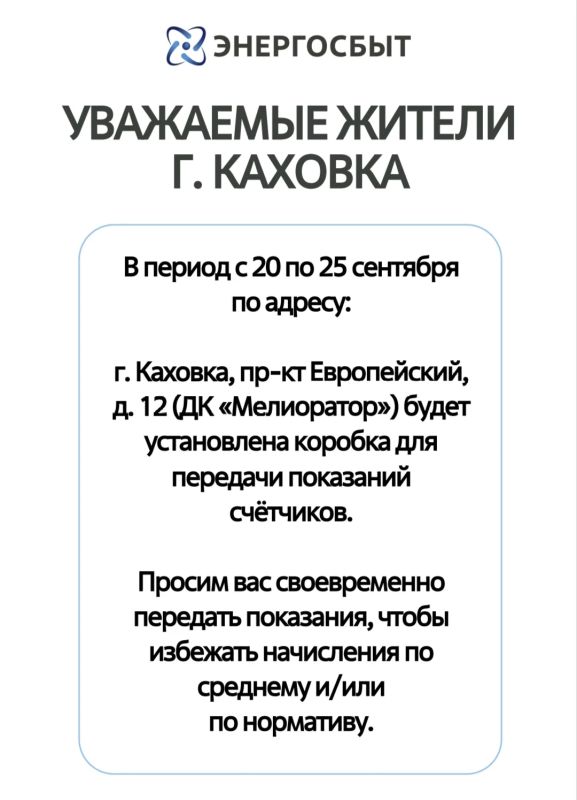 ЭНЕРГОСБЫТ

УВАЖАЕМЫЕ ЖИТЕЛИ Г. КАХОВКА

В период с 20 по 25 сентября по адресу:

г. Каховка, пр-кт Европейский, д. 12 (ДК «Мелиоратор») будет установлена коробка для передачи показаний счётчиков.

Просим вас своевременно передать показания, чтобы избежать начисления по среднему и/или по нормативу.